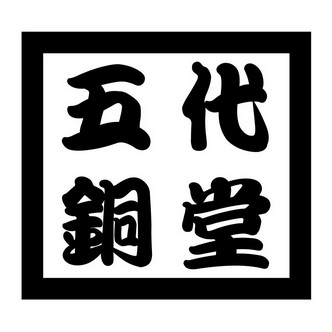 五代
銅堂